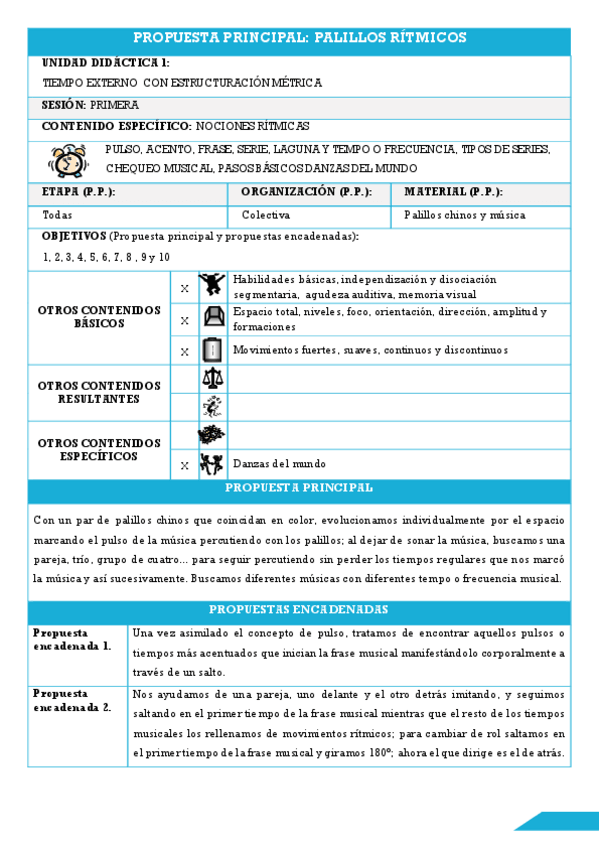 PROPUESTA PRINCIPAL: PALILLOS RÍTMICOS

UNIDAD DIDÁCTICA 1:
TIEMPO EXTERNO CON ESTRUCTURACIÓN MÉTRICA

SESIÓN: PRIMERA

CONTENIDO ESPECÍFICO: NOCIONES RÍTMICAS

PULSO, ACENTO, FRASE, SERIE, LAGUNA Y TEMPO O FRECUENCIA, TIPOS DE SERIES, CHEQUEO MUSICAL, PASOS BÁSICOS DANZAS DEL MUNDO

| ETAPA (P.P.): | ORGANIZACIÓN (P.P.): | MATERIAL (P.P.): |
|---|---|---|
| Todas | Colectiva | Palillos chinos y música |

OBJETIVOS (Propuesta principal y propuestas encadenadas):
1, 2, 3, 4, 5, 6, 7, 8 , 9 y 10

| | | |
|---|---|---|
| OTROS CONTENIDOS BÁSICOS | X | Habilidades básicas, independización y disociación segmentaria, agudeza auditiva, memoria visual |
| | X | Espacio total, niveles, foco, orientación, dirección, amplitud y formaciones |
| | X | Movimientos fuertes, suaves, continuos y discontinuos |
| OTROS CONTENIDOS RESULTANTES | | |
| | | |
| OTROS CONTENIDOS ESPECÍFICOS | | |
| | X | Danzas del mundo |

PROPUESTA PRINCIPAL

Con un par de palillos chinos que coincidan en color, evolucionamos individualmente por el espacio marcando el pulso de la música percutiendo con los palillos; al dejar de sonar la música, buscamos una pareja, trío, grupo de cuatro... para seguir percutiendo sin perder los tiempos regulares que nos marcó la música y así sucesivamente. Buscamos diferentes músicas con diferentes tempo o frecuencia musical.

PROPUESTAS ENCADENADAS

| | |
|---|---|
| Propuesta encadenada 1. | Una vez asimilado el concepto de pulso, tratamos de encontrar aquellos pulsos o tiempos más acentuados que inician la frase musical manifestándolo corporalmente a través de un salto. |
| Propuesta encadenada 2. | Nos ayudamos de una pareja, uno delante y el otro detrás imitando, y seguimos saltando en el primer tiempo de la frase musical mientras que el resto de los tiempos musicales los rellenamos de movimientos rítmicos; para cambiar de rol saltamos en el primer tiempo de la frase musical y giramos 180º; ahora el que dirige es el de atrás. |